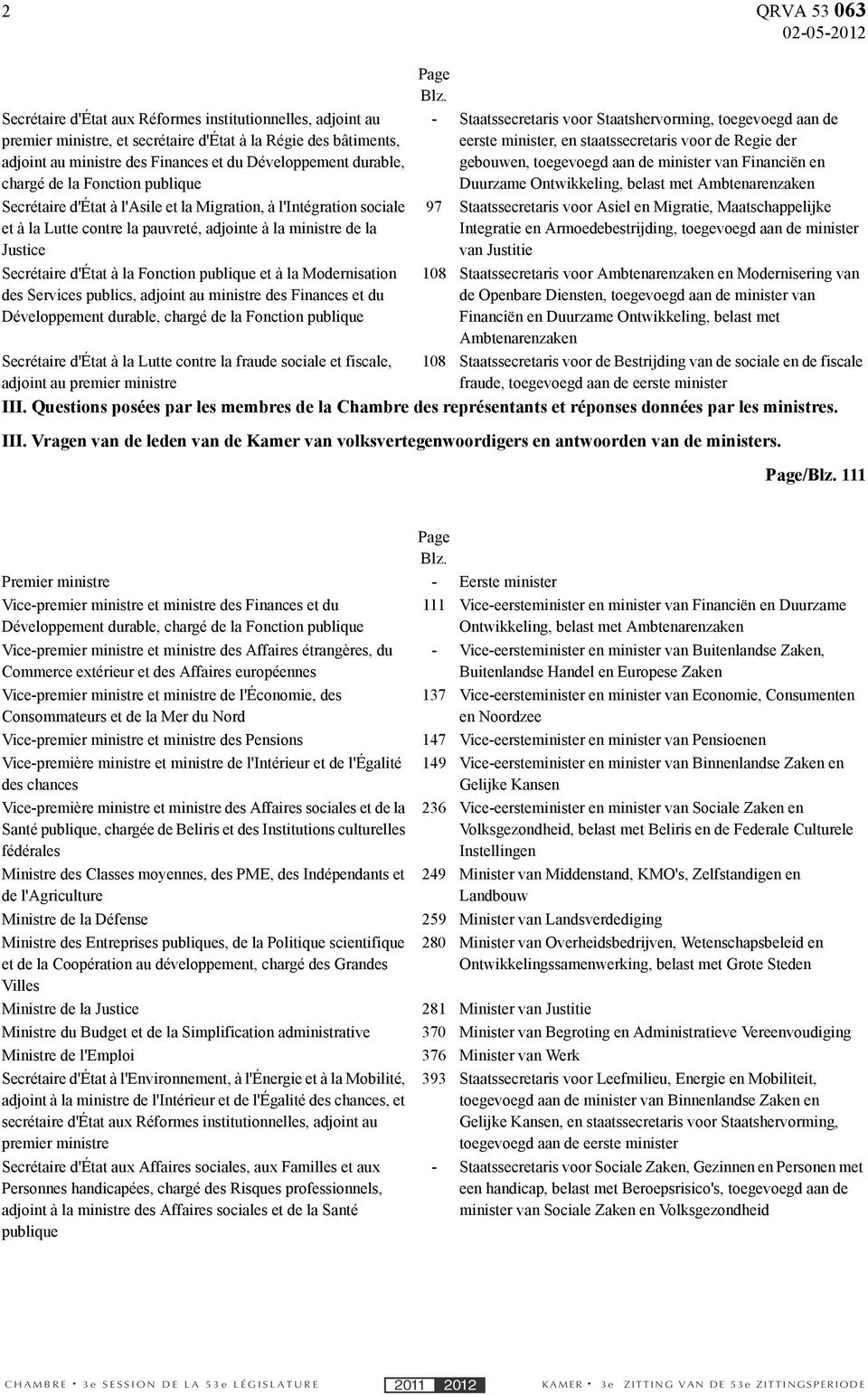 2 QRVA 53 063
02-05-2012

| | Page Blz. | |
|---|---|---|
| Secrétaire d'État aux Réformes institutionnelles, adjoint au premier ministre, et secrétaire d'État à la Régie des bâtiments, adjoint au ministre des Finances et du Développement durable, chargé de la Fonction publique | - | Staatssecretaris voor Staatshervorming, toegevoegd aan de eerste minister, en staatssecretaris voor de Regie der gebouwen, toegevoegd aan de minister van Financiën en Duurzame Ontwikkeling, belast met Ambtenarenzaken |
| Secrétaire d'État à l'Asile et la Migration, à l'Intégration sociale et à la Lutte contre la pauvreté, adjointe à la ministre de la Justice | 97 | Staatssecretaris voor Asiel en Migratie, Maatschappelijke Integratie en Armoedebestrijding, toegevoegd aan de minister van Justitie |
| Secrétaire d'État à la Fonction publique et à la Modernisation des Services publics, adjoint au ministre des Finances et du Développement durable, chargé de la Fonction publique | 108 | Staatssecretaris voor Ambtenarenzaken en Modernisering van de Openbare Diensten, toegevoegd aan de minister van Financiën en Duurzame Ontwikkeling, belast met Ambtenarenzaken |
| Secrétaire d'État à la Lutte contre la fraude sociale et fiscale, adjoint au premier ministre | 108 | Staatssecretaris voor de Bestrijding van de sociale en de fiscale fraude, toegevoegd aan de eerste minister |

III. Questions posées par les membres de la Chambre des représentants et réponses données par les ministres.

III. Vragen van de leden van de Kamer van volksvertegenwoordigers en antwoorden van de ministers.

Page/Blz. 111

| | Page Blz. | |
|---|---|---|
| Premier ministre | - | Eerste minister |
| Vice-premier ministre et ministre des Finances et du Développement durable, chargé de la Fonction publique | 111 | Vice-eersteminister en minister van Financiën en Duurzame Ontwikkeling, belast met Ambtenarenzaken |
| Vice-premier ministre et ministre des Affaires étrangères, du Commerce extérieur et des Affaires européennes | - | Vice-eersteminister en minister van Buitenlandse Zaken, Buitenlandse Handel en Europese Zaken |
| Vice-premier ministre et ministre de l'Économie, des Consommateurs et de la Mer du Nord | 137 | Vice-eersteminister en minister van Economie, Consumenten en Noordzee |
| Vice-premier ministre et ministre des Pensions | 147 | Vice-eersteminister en minister van Pensioenen |
| Vice-première ministre et ministre de l'Intérieur et de l'Égalité des chances | 149 | Vice-eersteminister en minister van Binnenlandse Zaken en Gelijke Kansen |
| Vice-première ministre et ministre des Affaires sociales et de la Santé publique, chargée de Beliris et des Institutions culturelles fédérales | 236 | Vice-eersteminister en minister van Sociale Zaken en Volksgezondheid, belast met Beliris en de Federale Culturele Instellingen |
| Ministre des Classes moyennes, des PME, des Indépendants et de l'Agriculture | 249 | Minister van Middenstand, KMO's, Zelfstandigen en Landbouw |
| Ministre de la Défense | 259 | Minister van Landsverdediging |
| Ministre des Entreprises publiques, de la Politique scientifique et de la Coopération au développement, chargé des Grandes Villes | 280 | Minister van Overheidsbedrijven, Wetenschapsbeleid en Ontwikkelingssamenwerking, belast met Grote Steden |
| Ministre de la Justice | 281 | Minister van Justitie |
| Ministre du Budget et de la Simplification administrative | 370 | Minister van Begroting en Administratieve Vereenvoudiging |
| Ministre de l'Emploi | 376 | Minister van Werk |
| Secrétaire d'État à l'Environnement, à l'Énergie et à la Mobilité, adjoint à la ministre de l'Intérieur et de l'Égalité des chances, et secrétaire d'État aux Réformes institutionnelles, adjoint au premier ministre | 393 | Staatssecretaris voor Leefmilieu, Energie en Mobiliteit, toegevoegd aan de minister van Binnenlandse Zaken en Gelijke Kansen, en staatssecretaris voor Staatshervorming, toegevoegd aan de eerste minister |
| Secrétaire d'État aux Affaires sociales, aux Familles et aux Personnes handicapées, chargé des Risques professionnels, adjoint à la ministre des Affaires sociales et de la Santé publique | - | Staatssecretaris voor Sociale Zaken, Gezinnen en Personen met een handicap, belast met Beroepsrisico's, toegevoegd aan de minister van Sociale Zaken en Volksgezondheid |

CHAMBRE • 3e SESSION DE LA 53e LÉGISLATURE 2011 2012 KAMER • 3e ZITTING VAN DE 53e ZITTINGSPERIODE